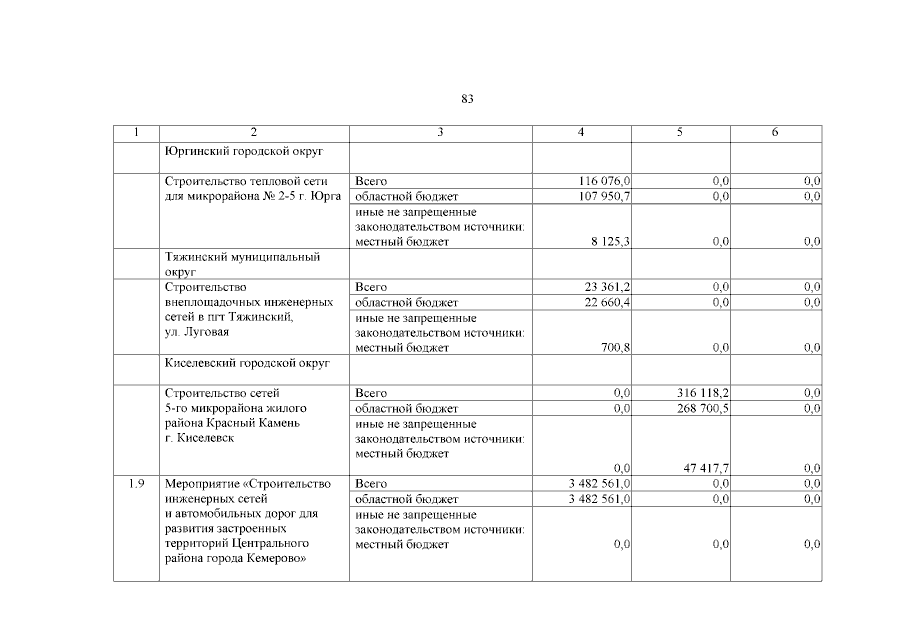 83

| 1 | 2 | 3 | 4 | 5 | 6 |
|---|---|---|---|---|---|
| | Юргинский городской округ | | | | |
| | Строительство тепловой сети для микрорайона № 2-5 г. Юрга | Всего | 116 076,0 | 0,0 | 0,0 |
| | | областной бюджет | 107 950,7 | 0,0 | 0,0 |
| | | иные не запрещенные законодательством источники: местный бюджет | 8 125,3 | 0,0 | 0,0 |
| | Тяжинский муниципальный округ | | | | |
| | Строительство внеплощадочных инженерных сетей в пгт Тяжинский, ул. Луговая | Всего | 23 361,2 | 0,0 | 0,0 |
| | | областной бюджет | 22 660,4 | 0,0 | 0,0 |
| | | иные не запрещенные законодательством источники: местный бюджет | 700,8 | 0,0 | 0,0 |
| | Киселевский городской округ | | | | |
| | Строительство сетей 5-го микрорайона жилого района Красный Камень г. Киселевск | Всего | 0,0 | 316 118,2 | 0,0 |
| | | областной бюджет | 0,0 | 268 700,5 | 0,0 |
| | | иные не запрещенные законодательством источники: местный бюджет | 0,0 | 47 417,7 | 0,0 |
| 1.9 | Мероприятие «Строительство инженерных сетей и автомобильных дорог для развития застроенных территорий Центрального района города Кемерово» | Всего | 3 482 561,0 | 0,0 | 0,0 |
| | | областной бюджет | 3 482 561,0 | 0,0 | 0,0 |
| | | иные не запрещенные законодательством источники: местный бюджет | 0,0 | 0,0 | 0,0 |